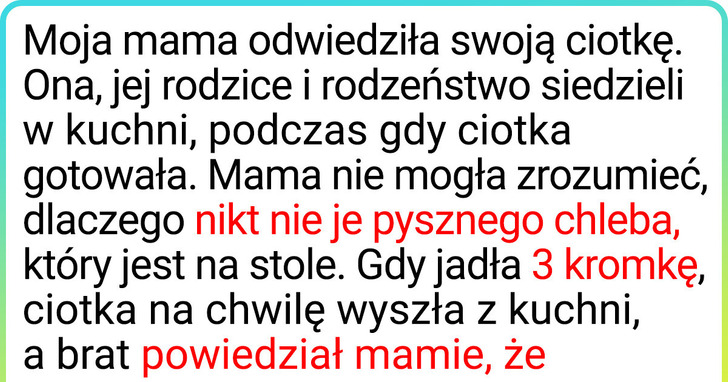 Moja mama odwiedziła swoją ciotkę. Ona, jej rodzice i rodzeństwo siedzieli w kuchni, podczas gdy ciotka gotowała. Mama nie mogła zrozumieć, dlaczego nikt nie je pysznego chleba, który jest na stole. Gdy jadła 3 kromkę, ciotka na chwilę wyszła z kuchni, a brat powiedział mamie, że